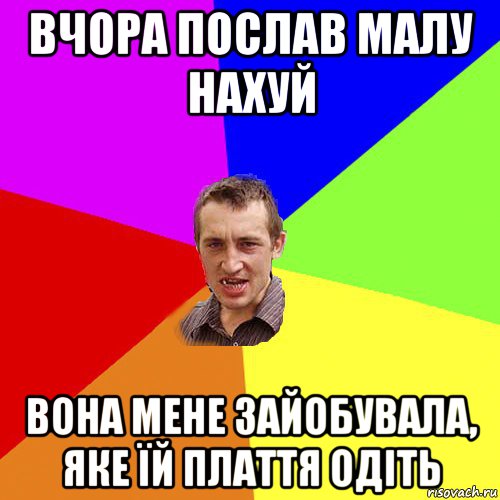 ВЧОРА ПОСЛАВ МАЛУ НАХУЙ

ВОНА МЕНЕ ЗАЙОБУВАЛА, ЯКЕ ЇЙ ПЛАТТЯ ОДІТЬ

risovach.ru